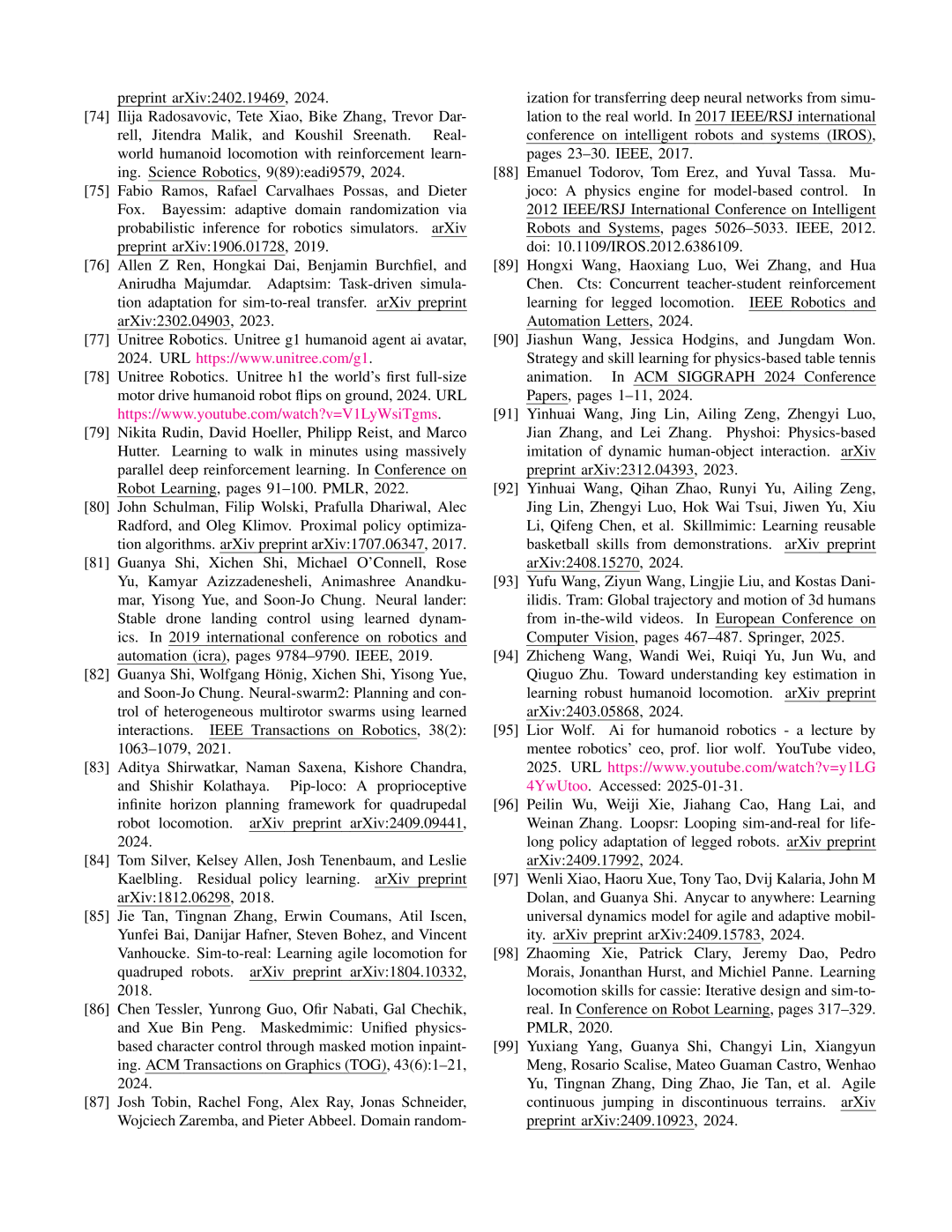 preprint arXiv:2402.19469, 2024.

[74] Ilija Radosavovic, Tete Xiao, Bike Zhang, Trevor Darrell, Jitendra Malik, and Koushil Sreenath. Real-world humanoid locomotion with reinforcement learning. Science Robotics, 9(89):eadi9579, 2024.

[75] Fabio Ramos, Rafael Carvalhaes Possas, and Dieter Fox. Bayessim: adaptive domain randomization via probabilistic inference for robotics simulators. arXiv preprint arXiv:1906.01728, 2019.

[76] Allen Z Ren, Hongkai Dai, Benjamin Burchfiel, and Anirudha Majumdar. Adaptsim: Task-driven simulation adaptation for sim-to-real transfer. arXiv preprint arXiv:2302.04903, 2023.

[77] Unitree Robotics. Unitree g1 humanoid agent ai avatar, 2024. URL https://www.unitree.com/g1.

[78] Unitree Robotics. Unitree h1 the world's first full-size motor drive humanoid robot flips on ground, 2024. URL https://www.youtube.com/watch?v=V1LyWsiTgms.

[79] Nikita Rudin, David Hoeller, Philipp Reist, and Marco Hutter. Learning to walk in minutes using massively parallel deep reinforcement learning. In Conference on Robot Learning, pages 91–100. PMLR, 2022.

[80] John Schulman, Filip Wolski, Prafulla Dhariwal, Alec Radford, and Oleg Klimov. Proximal policy optimization algorithms. arXiv preprint arXiv:1707.06347, 2017.

[81] Guanya Shi, Xichen Shi, Michael O'Connell, Rose Yu, Kamyar Azizzadenesheli, Animashree Anandkumar, Yisong Yue, and Soon-Jo Chung. Neural lander: Stable drone landing control using learned dynamics. In 2019 international conference on robotics and automation (icra), pages 9784–9790. IEEE, 2019.

[82] Guanya Shi, Wolfgang Hönig, Xichen Shi, Yisong Yue, and Soon-Jo Chung. Neural-swarm2: Planning and control of heterogeneous multirotor swarms using learned interactions. IEEE Transactions on Robotics, 38(2): 1063–1079, 2021.

[83] Aditya Shirwatkar, Naman Saxena, Kishore Chandra, and Shishir Kolathaya. Pip-loco: A proprioceptive infinite horizon planning framework for quadrupedal robot locomotion. arXiv preprint arXiv:2409.09441, 2024.

[84] Tom Silver, Kelsey Allen, Josh Tenenbaum, and Leslie Kaelbling. Residual policy learning. arXiv preprint arXiv:1812.06298, 2018.

[85] Jie Tan, Tingnan Zhang, Erwin Coumans, Atil Iscen, Yunfei Bai, Danijar Hafner, Steven Bohez, and Vincent Vanhoucke. Sim-to-real: Learning agile locomotion for quadruped robots. arXiv preprint arXiv:1804.10332, 2018.

[86] Chen Tessler, Yunrong Guo, Ofir Nabati, Gal Chechik, and Xue Bin Peng. Maskedmimic: Unified physics-based character control through masked motion inpainting. ACM Transactions on Graphics (TOG), 43(6):1–21, 2024.

[87] Josh Tobin, Rachel Fong, Alex Ray, Jonas Schneider, Wojciech Zaremba, and Pieter Abbeel. Domain randomization for transferring deep neural networks from simulation to the real world. In 2017 IEEE/RSJ international conference on intelligent robots and systems (IROS), pages 23–30. IEEE, 2017.

[88] Emanuel Todorov, Tom Erez, and Yuval Tassa. Mujoco: A physics engine for model-based control. In 2012 IEEE/RSJ International Conference on Intelligent Robots and Systems, pages 5026–5033. IEEE, 2012. doi: 10.1109/IROS.2012.6386109.

[89] Hongxi Wang, Haoxiang Luo, Wei Zhang, and Hua Chen. Cts: Concurrent teacher-student reinforcement learning for legged locomotion. IEEE Robotics and Automation Letters, 2024.

[90] Jiashun Wang, Jessica Hodgins, and Jungdam Won. Strategy and skill learning for physics-based table tennis animation. In ACM SIGGRAPH 2024 Conference Papers, pages 1–11, 2024.

[91] Yinhuai Wang, Jing Lin, Ailing Zeng, Zhengyi Luo, Jian Zhang, and Lei Zhang. Physhoi: Physics-based imitation of dynamic human-object interaction. arXiv preprint arXiv:2312.04393, 2023.

[92] Yinhuai Wang, Qihan Zhao, Runyi Yu, Ailing Zeng, Jing Lin, Zhengyi Luo, Hok Wai Tsui, Jiwen Yu, Xiu Li, Qifeng Chen, et al. Skillmimic: Learning reusable basketball skills from demonstrations. arXiv preprint arXiv:2408.15270, 2024.

[93] Yufu Wang, Ziyun Wang, Lingjie Liu, and Kostas Daniilidis. Tram: Global trajectory and motion of 3d humans from in-the-wild videos. In European Conference on Computer Vision, pages 467–487. Springer, 2025.

[94] Zhicheng Wang, Wandi Wei, Ruiqi Yu, Jun Wu, and Qiuguo Zhu. Toward understanding key estimation in learning robust humanoid locomotion. arXiv preprint arXiv:2403.05868, 2024.

[95] Lior Wolf. Ai for humanoid robotics - a lecture by mentee robotics' ceo, prof. lior wolf. YouTube video, 2025. URL https://www.youtube.com/watch?v=y1LG4YwUtoo. Accessed: 2025-01-31.

[96] Peilin Wu, Weiji Xie, Jiahang Cao, Hang Lai, and Weinan Zhang. Loopsr: Looping sim-and-real for lifelong policy adaptation of legged robots. arXiv preprint arXiv:2409.17992, 2024.

[97] Wenli Xiao, Haoru Xue, Tony Tao, Dvij Kalaria, John M Dolan, and Guanya Shi. Anycar to anywhere: Learning universal dynamics model for agile and adaptive mobility. arXiv preprint arXiv:2409.15783, 2024.

[98] Zhaoming Xie, Patrick Clary, Jeremy Dao, Pedro Morais, Jonanthan Hurst, and Michiel Panne. Learning locomotion skills for cassie: Iterative design and sim-to-real. In Conference on Robot Learning, pages 317–329. PMLR, 2020.

[99] Yuxiang Yang, Guanya Shi, Changyi Lin, Xiangyun Meng, Rosario Scalise, Mateo Guaman Castro, Wenhao Yu, Tingnan Zhang, Ding Zhao, Jie Tan, et al. Agile continuous jumping in discontinuous terrains. arXiv preprint arXiv:2409.10923, 2024.